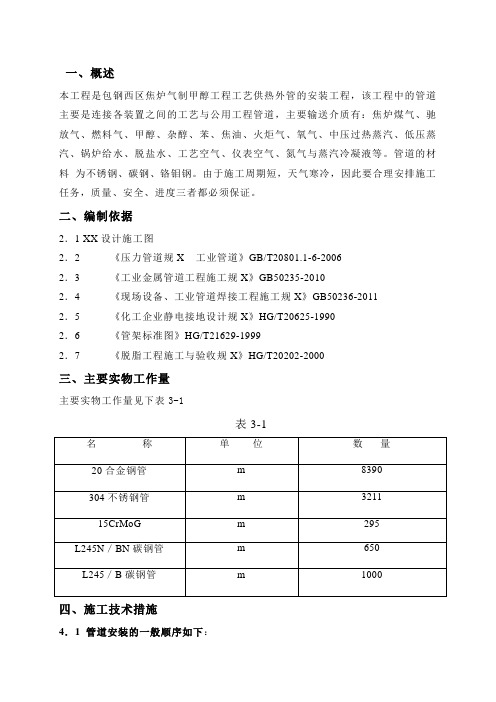 一、概述

本工程是包钢西区焦炉气制甲醇工程工艺供热外管的安装工程，该工程中的管道主要是连接各装置之间的工艺与公用工程管道，主要输送介质有：焦炉煤气、驰放气、燃料气、甲醇、杂醇、苯、焦油、火炬气、氧气、中压过热蒸汽、低压蒸汽、锅炉给水、脱盐水、工艺空气、仪表空气、氮气与蒸汽冷凝液等。管道的材料 为不锈钢、碳钢、铬钼钢。由于施工周期短，天气寒冷，因此要合理安排施工任务，质量、安全、进度三者都必须保证。

二、编制依据

2．1 XX 设计施工图

2．2 《压力管道规 X 工业管道》GB/T20801.1-6-2006

2．3 《工业金属管道工程施工规 X》GB50235-2010

2．4 《现场设备、工业管道焊接工程施工规 X》GB50236-2011

2．5 《化工企业静电接地设计规 X》HG/T20625-1990

2．6 《管架标准图》HG/T21629-1999

2．7 《脱脂工程施工与验收规 X》HG/T20202-2000

三、主要实物工作量

主要实物工作量见下表 3-1

表 3-1

| 名 称 | 单 位 | 数 量 |
|---|---|---|
| 20 合金钢管 | m | 8390 |
| 304 不锈钢管 | m | 3211 |
| 15CrMoG | m | 295 |
| L245N / BN 碳钢管 | m | 650 |
| L245 / B 碳钢管 | m | 1000 |

四、施工技术措施

4．1 管道安装的一般顺序如下：